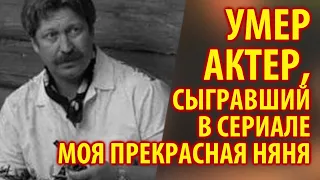 УМЕР АКТЕР, СЫГРАВШИЙ В СЕРИАЛЕ МОЯ ПРЕКРАСНАЯ НЯНЯ